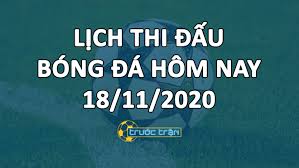 LỊCH THI ĐẤU
BÓNG ĐÁ HÔM NAY
18/11/2020

trước trận